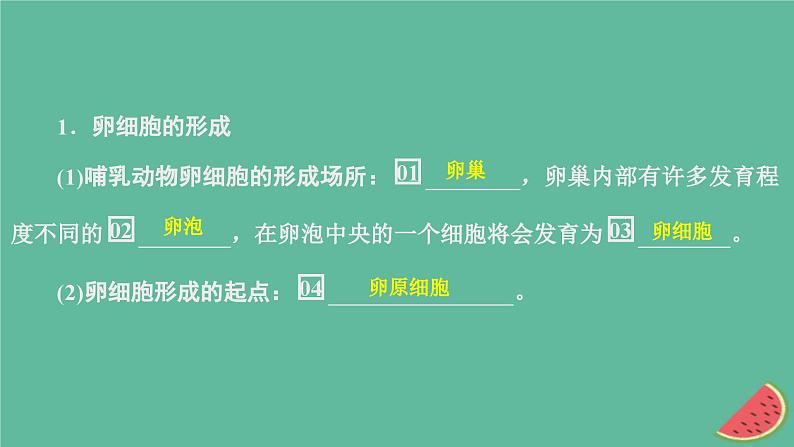 1．卵细胞的形成

(1)哺乳动物卵细胞的形成场所：01 卵巢，卵巢内部有许多发育程度不同的 02 卵泡，在卵泡中央的一个细胞将会发育为 03 卵细胞。

(2)卵细胞形成的起点：04 卵原细胞。